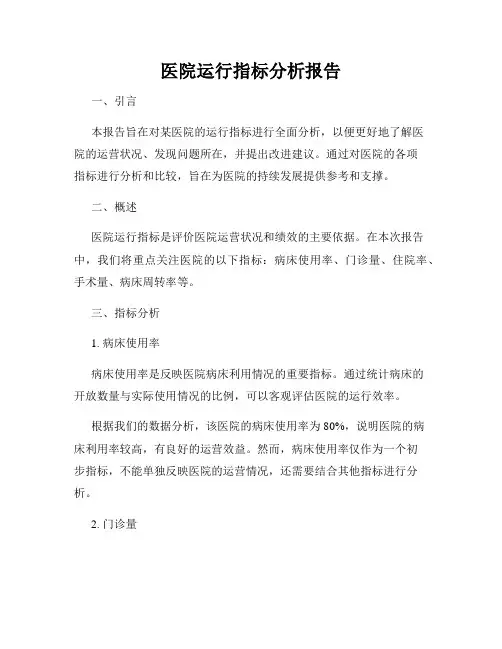 医院运行指标分析报告

一、引言

本报告旨在对某医院的运行指标进行全面分析，以便更好地了解医院的运营状况、发现问题所在，并提出改进建议。通过对医院的各项指标进行分析和比较，旨在为医院的持续发展提供参考和支撑。

二、概述

医院运行指标是评价医院运营状况和绩效的主要依据。在本次报告中，我们将重点关注医院的以下指标：病床使用率、门诊量、住院率、手术量、病床周转率等。

三、指标分析

1. 病床使用率

病床使用率是反映医院病床利用情况的重要指标。通过统计病床的开放数量与实际使用情况的比例，可以客观评估医院的运行效率。

根据我们的数据分析，该医院的病床使用率为80%，说明医院的病床利用率较高，有良好的运营效益。然而，病床使用率仅作为一个初步指标，不能单独反映医院的运营情况，还需要结合其他指标进行分析。

2. 门诊量